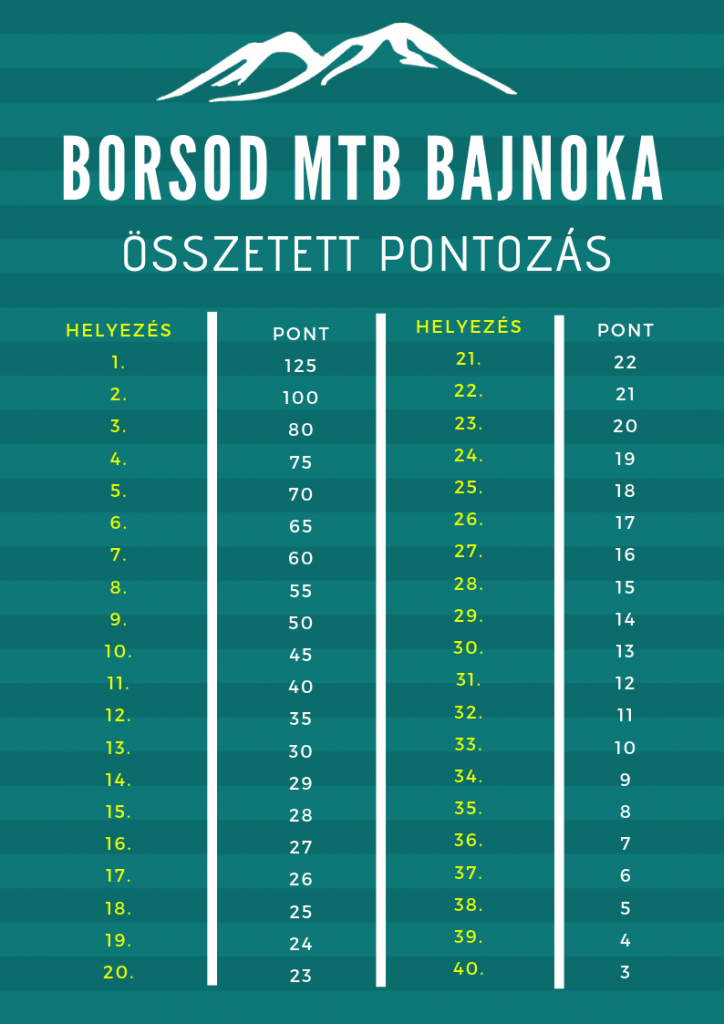 BORSOD MTB BAJNOKA

ÖSSZETETT PONTOZÁS

| HELYEZÉS | PONT |
|---|---|
| 1. | 125 |
| 2. | 100 |
| 3. | 80 |
| 4. | 75 |
| 5. | 70 |
| 6. | 65 |
| 7. | 60 |
| 8. | 55 |
| 9. | 50 |
| 10. | 45 |
| 11. | 40 |
| 12. | 35 |
| 13. | 30 |
| 14. | 29 |
| 15. | 28 |
| 16. | 27 |
| 17. | 26 |
| 18. | 25 |
| 19. | 24 |
| 20. | 23 |

| HELYEZÉS | PONT |
|---|---|
| 21. | 22 |
| 22. | 21 |
| 23. | 20 |
| 24. | 19 |
| 25. | 18 |
| 26. | 17 |
| 27. | 16 |
| 28. | 15 |
| 29. | 14 |
| 30. | 13 |
| 31. | 12 |
| 32. | 11 |
| 33. | 10 |
| 34. | 9 |
| 35. | 8 |
| 36. | 7 |
| 37. | 6 |
| 38. | 5 |
| 39. | 4 |
| 40. | 3 |